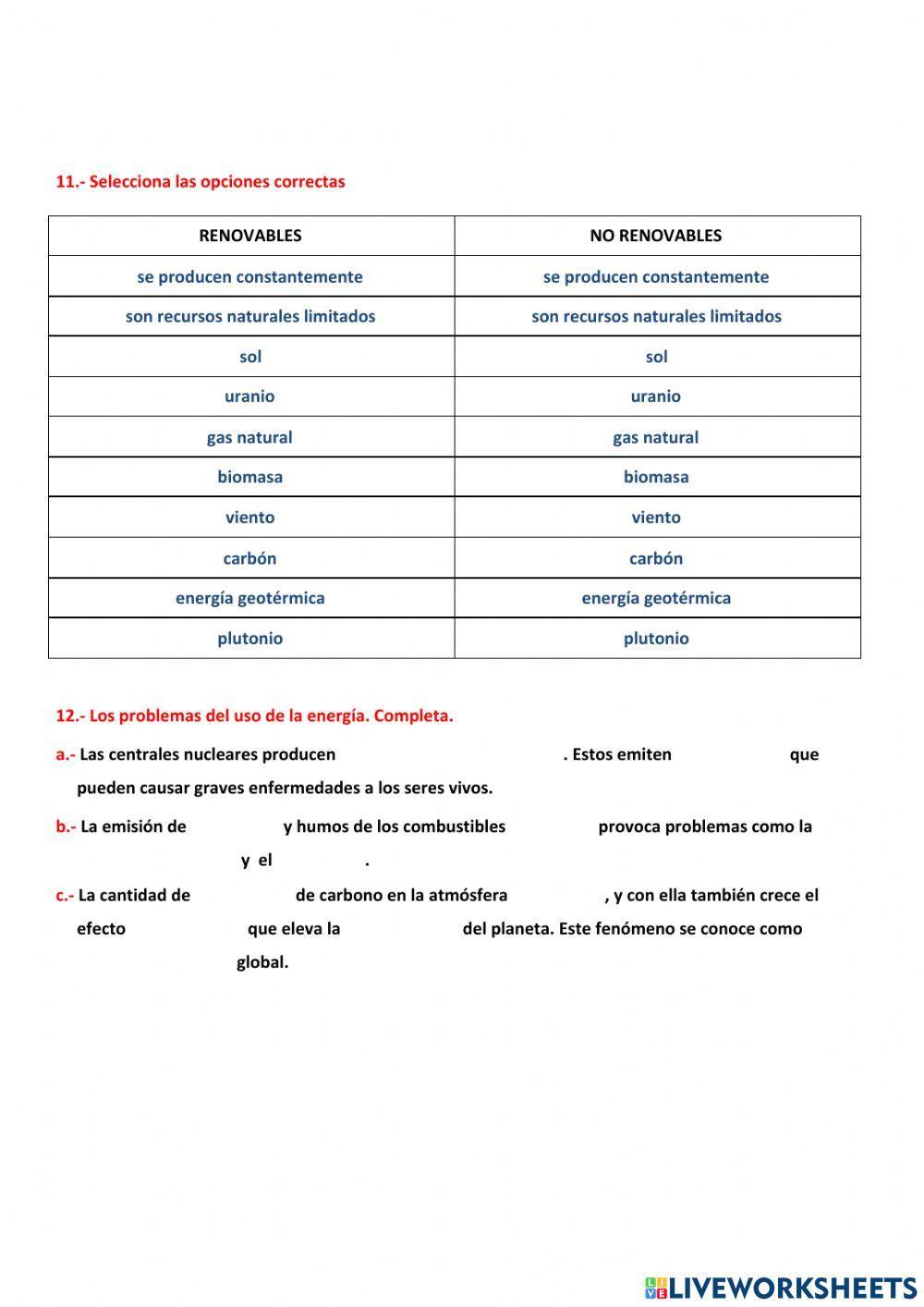 11.- Selecciona las opciones correctas

| RENOVABLES | NO RENOVABLES |
|---|---|
| se producen constantemente | se producen constantemente |
| son recursos naturales limitados | son recursos naturales limitados |
| sol | sol |
| uranio | uranio |
| gas natural | gas natural |
| biomasa | biomasa |
| viento | viento |
| carbón | carbón |
| energía geotérmica | energía geotérmica |
| plutonio | plutonio |

12.- Los problemas del uso de la energía. Completa.

a.- Las centrales nucleares producen . Estos emiten que pueden causar graves enfermedades a los seres vivos.

b.- La emisión de y humos de los combustibles provoca problemas como la y el .

c.- La cantidad de de carbono en la atmósfera , y con ella también crece el efecto que eleva la del planeta. Este fenómeno se conoce como global.

LIVEWORKSHEETS